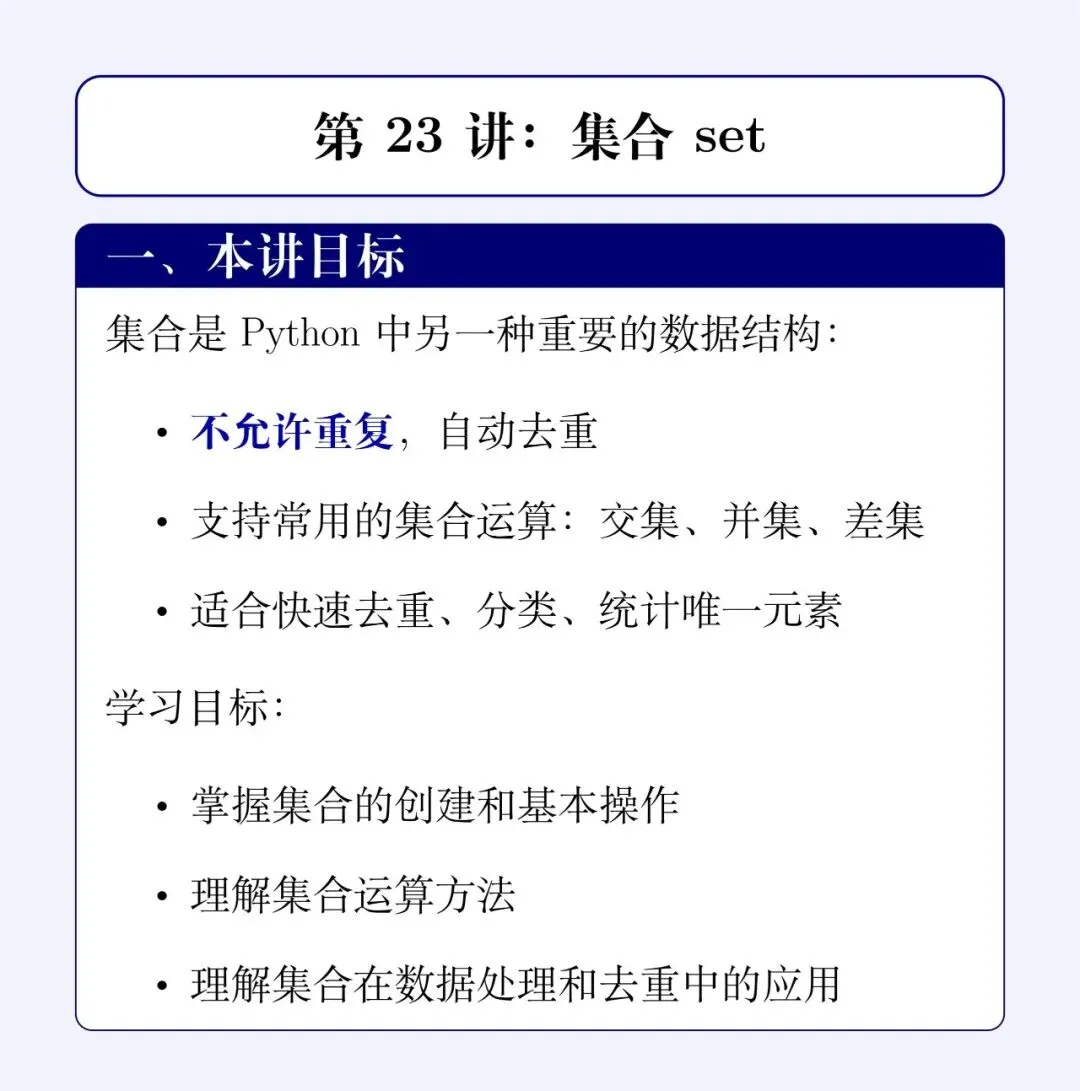 第 23 讲：集合 set

一、本讲目标

集合是 Python 中另一种重要的数据结构：

• 不允许重复，自动去重
• 支持常用的集合运算：交集、并集、差集
• 适合快速去重、分类、统计唯一元素

学习目标：

• 掌握集合的创建和基本操作
• 理解集合运算方法
• 理解集合在数据处理和去重中的应用